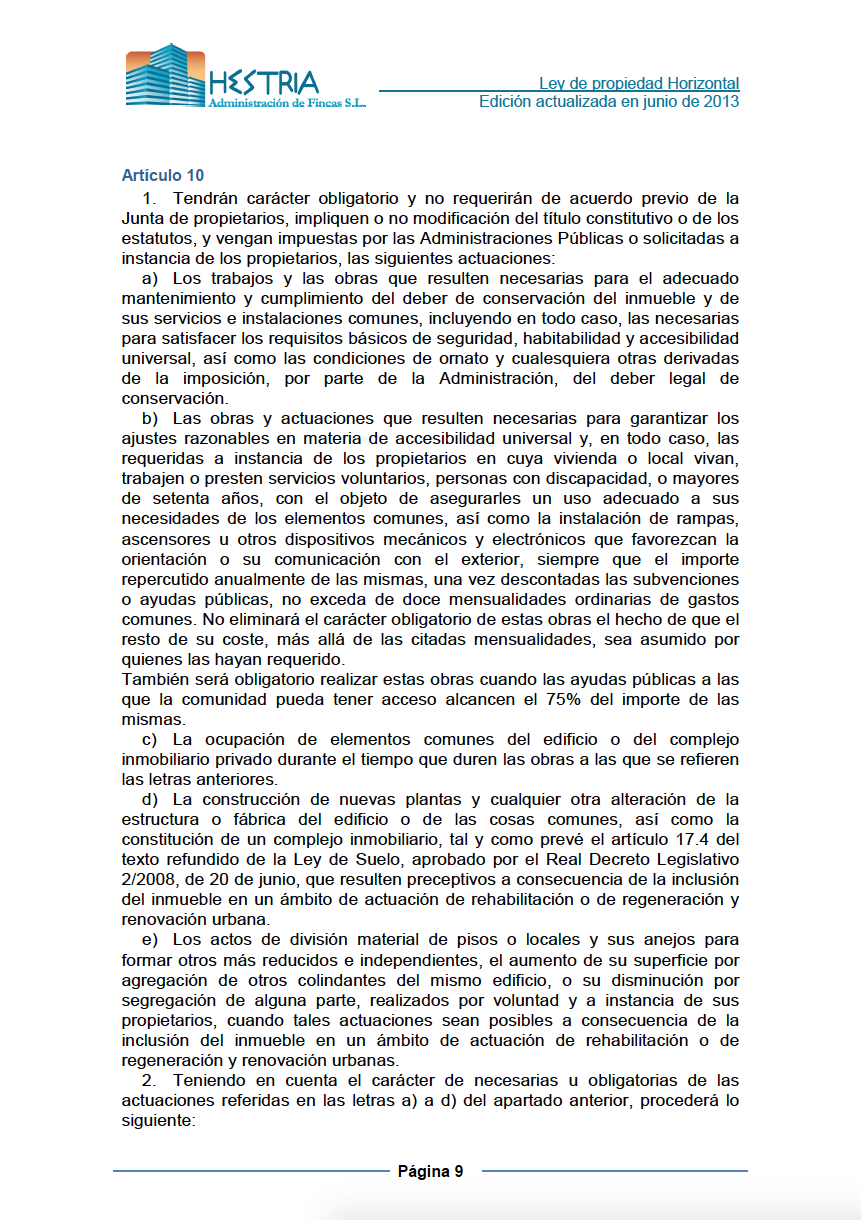 HESTRIA
Administración de Fincas S.L.

Ley de propiedad Horizontal
Edición actualizada en junio de 2013

Artículo 10

1. Tendrán carácter obligatorio y no requerirán de acuerdo previo de la Junta de propietarios, impliquen o no modificación del título constitutivo o de los estatutos, y vengan impuestas por las Administraciones Públicas o solicitadas a instancia de los propietarios, las siguientes actuaciones:

a) Los trabajos y las obras que resulten necesarias para el adecuado mantenimiento y cumplimiento del deber de conservación del inmueble y de sus servicios e instalaciones comunes, incluyendo en todo caso, las necesarias para satisfacer los requisitos básicos de seguridad, habitabilidad y accesibilidad universal, así como las condiciones de ornato y cualesquiera otras derivadas de la imposición, por parte de la Administración, del deber legal de conservación.

b) Las obras y actuaciones que resulten necesarias para garantizar los ajustes razonables en materia de accesibilidad universal y, en todo caso, las requeridas a instancia de los propietarios en cuya vivienda o local vivan, trabajen o presten servicios voluntarios, personas con discapacidad, o mayores de setenta años, con el objeto de asegurarles un uso adecuado a sus necesidades de los elementos comunes, así como la instalación de rampas, ascensores u otros dispositivos mecánicos y electrónicos que favorezcan la orientación o su comunicación con el exterior, siempre que el importe repercutido anualmente de las mismas, una vez descontadas las subvenciones o ayudas públicas, no exceda de doce mensualidades ordinarias de gastos comunes. No eliminará el carácter obligatorio de estas obras el hecho de que el resto de su coste, más allá de las citadas mensualidades, sea asumido por quienes las hayan requerido.
También será obligatorio realizar estas obras cuando las ayudas públicas a las que la comunidad pueda tener acceso alcancen el 75% del importe de las mismas.

c) La ocupación de elementos comunes del edificio o del complejo inmobiliario privado durante el tiempo que duren las obras a las que se refieren las letras anteriores.

d) La construcción de nuevas plantas y cualquier otra alteración de la estructura o fábrica del edificio o de las cosas comunes, así como la constitución de un complejo inmobiliario, tal y como prevé el artículo 17.4 del texto refundido de la Ley de Suelo, aprobado por el Real Decreto Legislativo 2/2008, de 20 de junio, que resulten preceptivos a consecuencia de la inclusión del inmueble en un ámbito de actuación de rehabilitación o de regeneración y renovación urbana.

e) Los actos de división material de pisos o locales y sus anejos para formar otros más reducidos e independientes, el aumento de su superficie por agregación de otros colindantes del mismo edificio, o su disminución por segregación de alguna parte, realizados por voluntad y a instancia de sus propietarios, cuando tales actuaciones sean posibles a consecuencia de la inclusión del inmueble en un ámbito de actuación de rehabilitación o de regeneración y renovación urbanas.

2. Teniendo en cuenta el carácter de necesarias u obligatorias de las actuaciones referidas en las letras a) a d) del apartado anterior, procederá lo siguiente:

Página 9